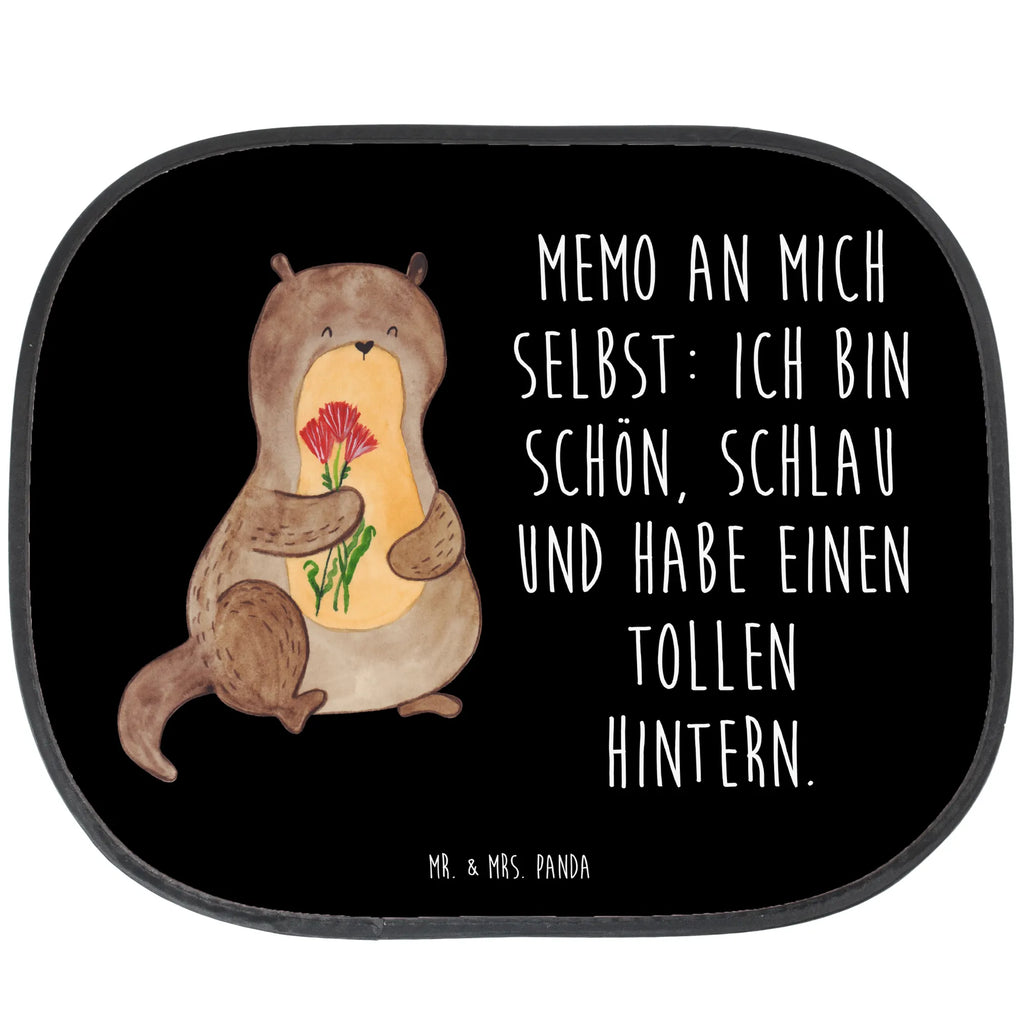 MEMO AN MICH SELBST: ICH BIN SCHÖN, SCHLAU UND HABE EINEN TOLLEN HINTERN.

MR. & MRS. PANDA